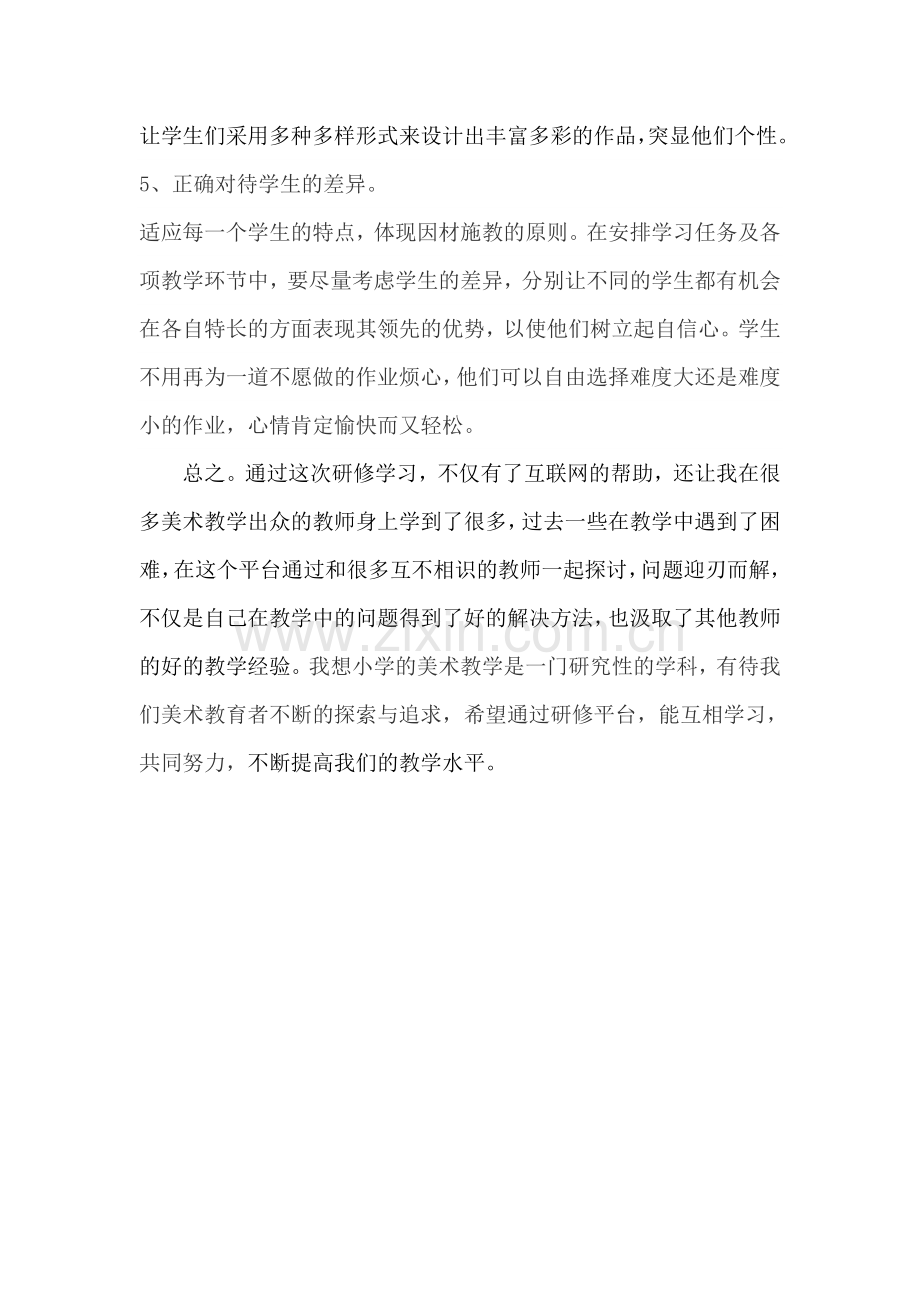 让学生们采用多种多样形式来设计出丰富多彩的作品，突显他们个性。
5、正确对待学生的差异。
适应每一个学生的特点，体现因材施教的原则。在安排学习任务及各项教学环节中，要尽量考虑学生的差异，分别让不同的学生都有机会在各自特长的方面表现其领先的优势，以使他们树立起自信心。学生不用再为一道不愿做的作业烦心，他们可以自由选择难度大还是难度小的作业，心情肯定愉快而又轻松。

总之。通过这次研修学习，不仅有了互联网的帮助，还让我在很多美术教学出众的教师身上学到了很多，过去一些在教学中遇到了困难，在这个平台通过和很多互不相识的教师一起探讨，问题迎刃而解，不仅是自己在教学中的问题得到了好的解决方法，也汲取了其他教师的好的教学经验。我想小学的美术教学是一门研究性的学科，有待我们美术教育者不断的探索与追求，希望通过研修平台，能互相学习，共同努力，不断提高我们的教学水平。

www.zixin.com.cn